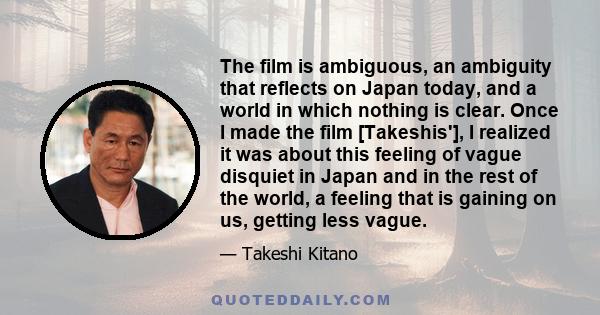 The film is ambiguous, an ambiguity that reflects on Japan today, and a world in which nothing is clear. Once I made the film [Takeshis'], I realized it was about this feeling of vague disquiet in Japan and in the rest of the world, a feeling that is gaining on us, getting less vague.

— Takeshi Kitano

QUOTEDDAILY.COM